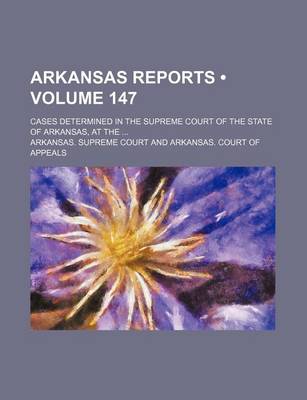 ARKANSAS REPORTS • VOLUME 147

CASES DETERMINED IN THE SUPREME COURT OF THE STATE OF ARKANSAS, AT THE ...

ARKANSAS. SUPREME COURT AND ARKANSAS. COURT OF APPEALS